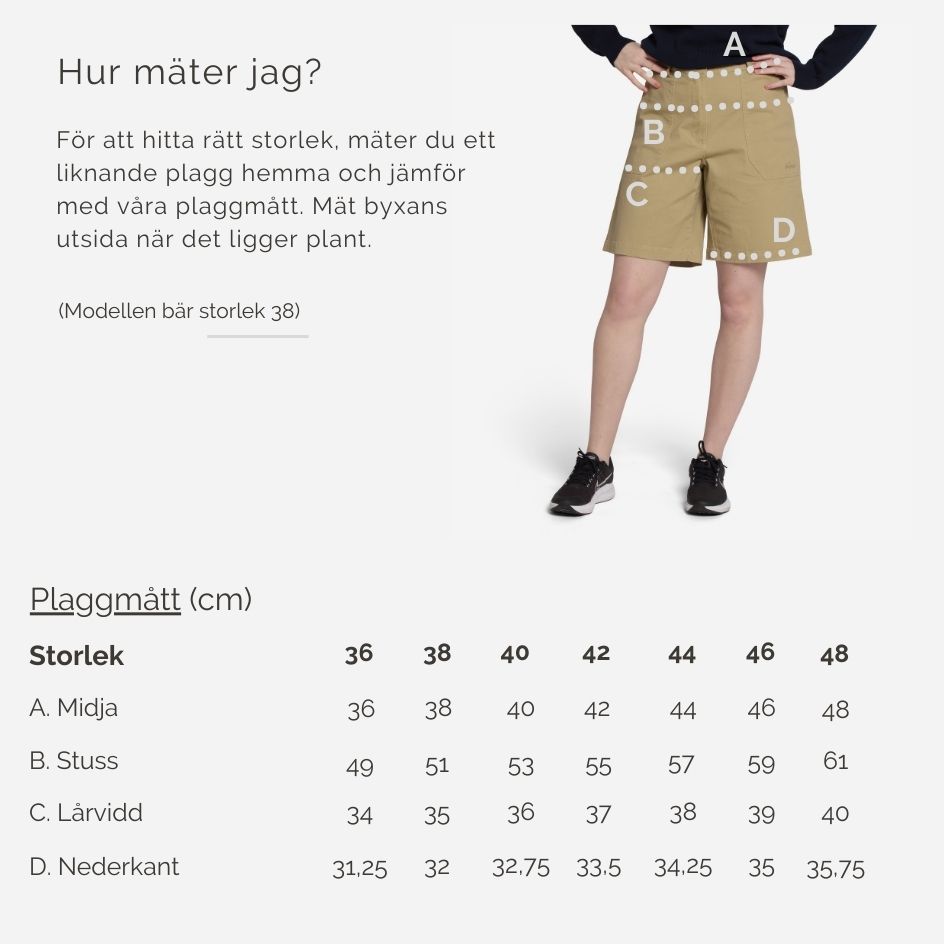 Hur mäter jag?

För att hitta rätt storlek, mäter du ett liknande plagg hemma och jämför med våra plaggmått. Mät byxans utsida när det ligger plant.

(Modellen bär storlek 38)

A
B
C
D

Plaggmått (cm)

| Storlek | 36 | 38 | 40 | 42 | 44 | 46 | 48 |
|---|---|---|---|---|---|---|---|
| A. Midja | 36 | 38 | 40 | 42 | 44 | 46 | 48 |
| B. Stuss | 49 | 51 | 53 | 55 | 57 | 59 | 61 |
| C. Lårvidd | 34 | 35 | 36 | 37 | 38 | 39 | 40 |
| D. Nederkant | 31,25 | 32 | 32,75 | 33,5 | 34,25 | 35 | 35,75 |